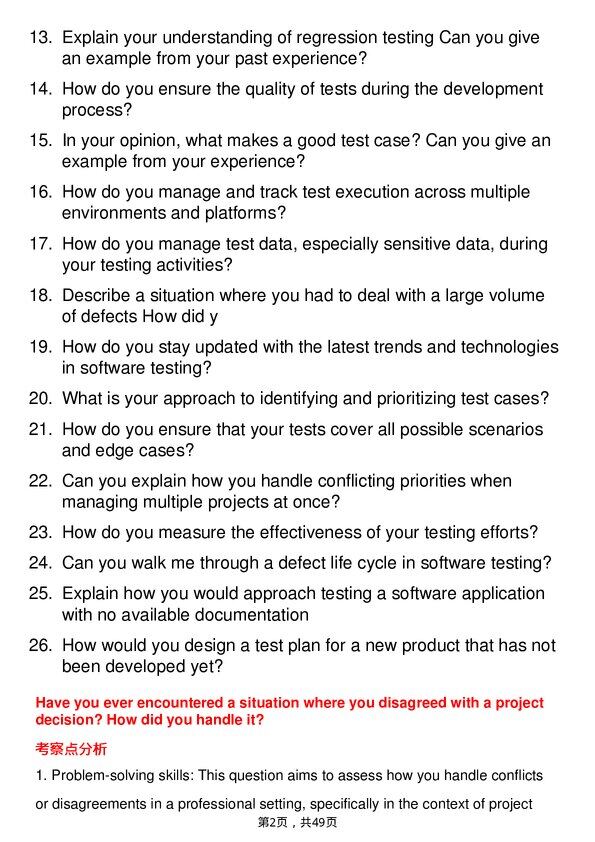 13. Explain your understanding of regression testing Can you give an example from your past experience?

14. How do you ensure the quality of tests during the development process?

15. In your opinion, what makes a good test case? Can you give an example from your experience?

16. How do you manage and track test execution across multiple environments and platforms?

17. How do you manage test data, especially sensitive data, during your testing activities?

18. Describe a situation where you had to deal with a large volume of defects How did y

19. How do you stay updated with the latest trends and technologies in software testing?

20. What is your approach to identifying and prioritizing test cases?

21. How do you ensure that your tests cover all possible scenarios and edge cases?

22. Can you explain how you handle conflicting priorities when managing multiple projects at once?

23. How do you measure the effectiveness of your testing efforts?

24. Can you walk me through a defect life cycle in software testing?

25. Explain how you would approach testing a software application with no available documentation

26. How would you design a test plan for a new product that has not been developed yet?

Have you ever encountered a situation where you disagreed with a project decision? How did you handle it?

考察点分析

1. Problem-solving skills: This question aims to assess how you handle conflicts or disagreements in a professional setting, specifically in the context of project

第2页，共49页